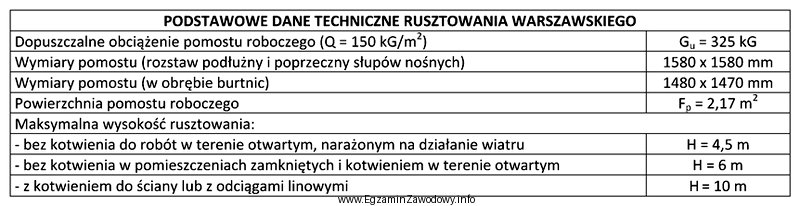 | PODSTAWOWE DANE TECHNICZNE RUSZTOWANIA WARSZAWSKIEGO | |
|---|---|
| Dopuszczalne obciążenie pomostu roboczego (Q = 150 kG/m$^2$) | $G_u$ = 325 kG |
| Wymiary pomostu (rozstaw podłużny i poprzeczny słupów nośnych) | 1580 x 1580 mm |
| Wymiary pomostu (w obrębie burtnic) | 1480 x 1470 mm |
| Powierzchnia pomostu roboczego | $F_p$ = 2,17 m$^2$ |
| Maksymalna wysokość rusztowania: | |
| - bez kotwienia do robót w terenie otwartym, narażonym na działanie wiatru | H = 4,5 m |
| - bez kotwienia w pomieszczeniach zamkniętych i kotwieniem w terenie otwartym | H = 6 m |
| - z kotwieniem do ściany lub z odciągami linowymi | H = 10 m |

www.EgzaminZawodowy.info